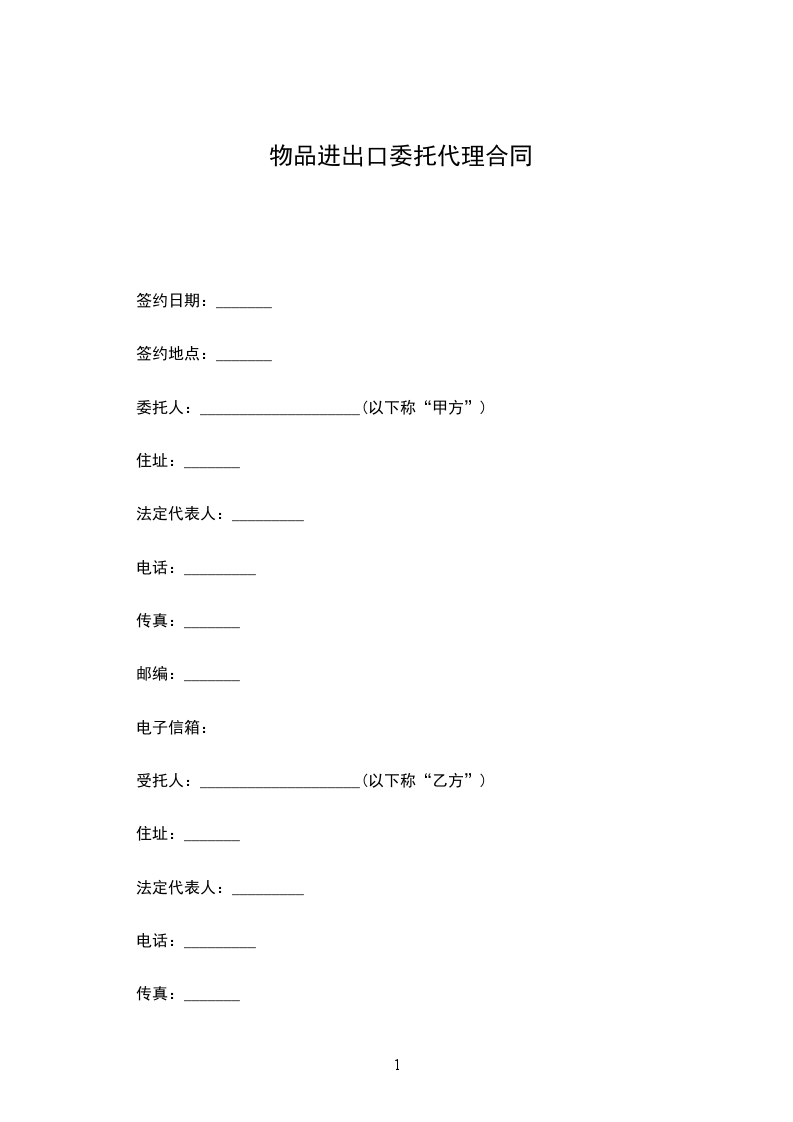 物品进出口委托代理合同

签约日期：_______

签约地点：_______

委托人：____________________（以下称“甲方”）

住址：_______

法定代表人：_________

电话：_________

传真：_______

邮编：_______

电子信箱：

受托人：____________________（以下称“乙方”）

住址：_______

法定代表人：_________

电话：_________

传真：_______

1